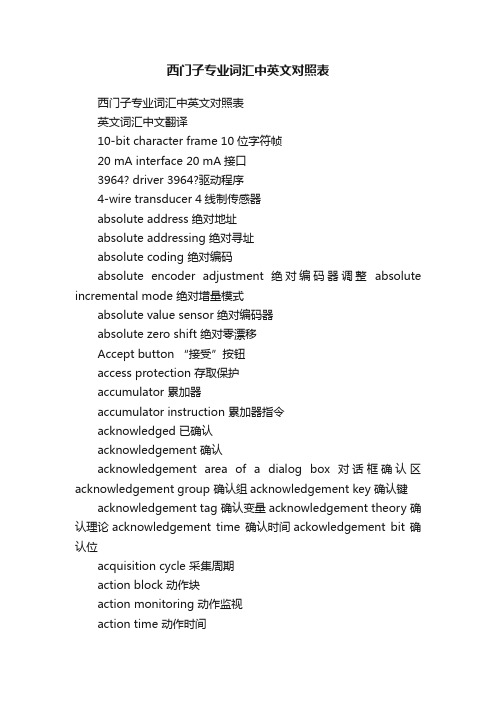 西门子专业词汇中英文对照表

西门子专业词汇中英文对照表

英文词汇中文翻译

10-bit character frame 10 位字符帧

20 mA interface 20 mA 接口

3964? driver 3964?驱动程序

4-wire transducer 4 线制传感器

absolute address 绝对地址

absolute addressing 绝对寻址

absolute coding 绝对编码

absolute encoder adjustment 绝对编码器调整 absolute incremental mode 绝对增量模式

absolute value sensor 绝对编码器

absolute zero shift 绝对零漂移

Accept button “接受”按钮

access protection 存取保护

accumulator 累加器

accumulator instruction 累加器指令

acknowledged 已确认

acknowledgement 确认

acknowledgement area of a dialog box 对话框确认区 acknowledgement group 确认组 acknowledgement key 确认键

acknowledgement tag 确认变量 acknowledgement theory 确认理论 acknowledgement time 确认时间 ackowledgement bit 确认位

acquisition cycle 采集周期

action block 动作块

action monitoring 动作监视

action time 动作时间